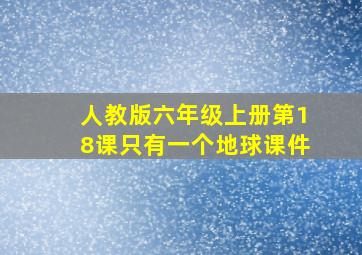 人教版六年级上册第18课只有一个地球课件